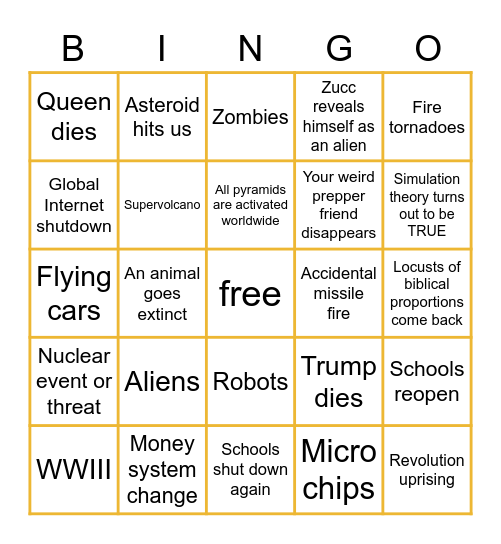 | B | I | N | G | O |
|---|---|---|---|---|
| Queen dies | Asteroid hits us | Zombies | Zucc reveals himself as an alien | Fire tornadoes |
| Global Internet shutdown | Supervolcano | All pyramids are activated worldwide | Your weird prepper friend disappears | Simulation theory turns out to be TRUE |
| Flying cars | An animal goes extinct | free | Accidental missile fire | Locusts of biblical proportions come back |
| Nuclear event or threat | Aliens | Robots | Trump dies | Schools reopen |
| WWIII | Money system change | Schools shut down again | Micro chips | Revolution uprising |